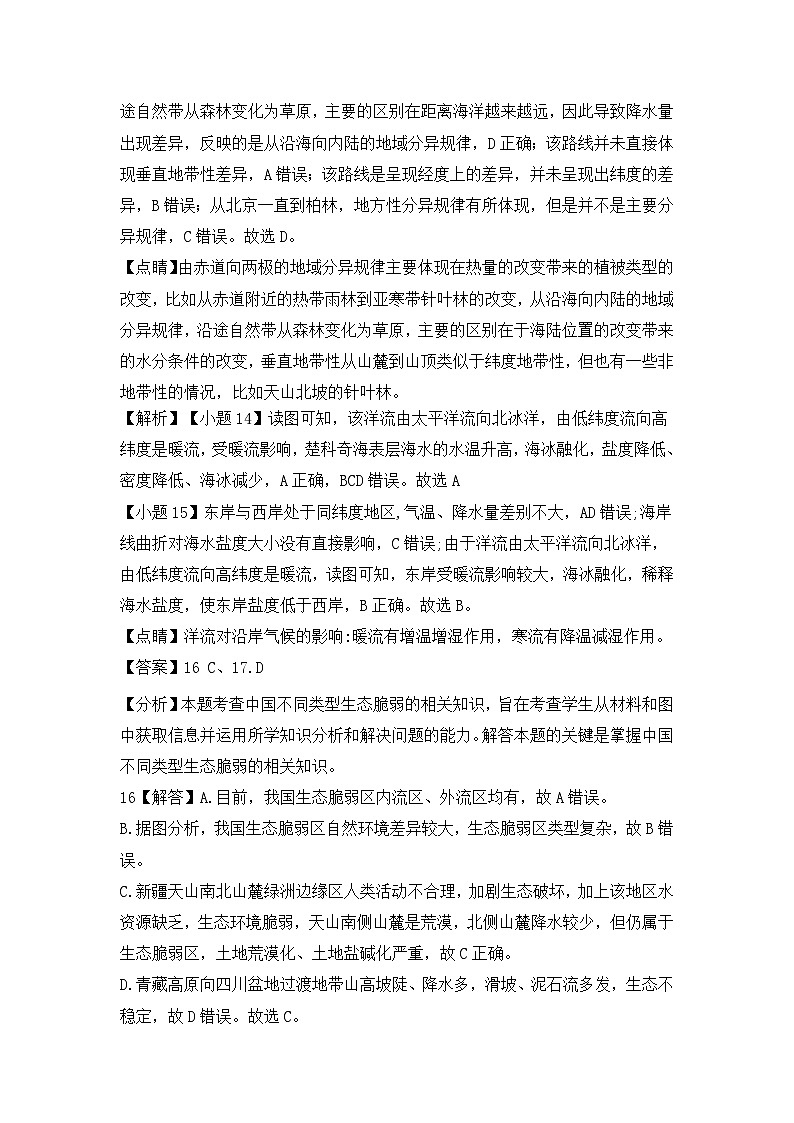 途自然带从森林变化为草原，主要的区别在距离海洋越来越远，因此导致降水量出现差异，反映的是从沿海向内陆的地域分异规律，D正确；该路线并未直接体现垂直地带性差异，A错误；该路线是呈现经度上的差异，并未呈现出纬度的差异，B错误；从北京一直到柏林，地方性分异规律有所体现，但是并不是主要分异规律，C错误。故选D。

【点睛】由赤道向两极的地域分异规律主要体现在热量的改变带来的植被类型的改变，比如从赤道附近的热带雨林到亚寒带针叶林的改变，从沿海向内陆的地域分异规律，沿途自然带从森林变化为草原，主要的区别在于海陆位置的改变带来的水分条件的改变，垂直地带性从山麓到山顶类似于纬度地带性，但也有一些非地带性的情况，比如天山北坡的针叶林。

【解析】【小题14】读图可知，该洋流由太平洋流向北冰洋，由低纬度流向高纬度是暖流，受暖流影响，楚科奇海表层海水的水温升高，海冰融化，盐度降低、密度降低、海冰减少，A正确，BCD错误。故选A

【小题15】东岸与西岸处于同纬度地区,气温、降水量差别不大，AD错误;海岸线曲折对海水盐度大小没有直接影响，C错误;由于洋流由太平洋流向北冰洋，由低纬度流向高纬度是暖流，读图可知，东岸受暖流影响较大，海冰融化，稀释海水盐度，使东岸盐度低于西岸，B正确。故选B。

【点睛】洋流对沿岸气候的影响:暖流有增温增湿作用，寒流有降温减湿作用。

【答案】16 C、17.D

【分析】本题考查中国不同类型生态脆弱的相关知识，旨在考查学生从材料和图中获取信息并运用所学知识分析和解决问题的能力。解答本题的关键是掌握中国不同类型生态脆弱的相关知识。

16【解答】A.目前，我国生态脆弱区内流区、外流区均有，故A错误。

B.据图分析，我国生态脆弱区自然环境差异较大，生态脆弱区类型复杂，故B错误。

C.新疆天山南北山麓绿洲边缘区人类活动不合理，加剧生态破坏，加上该地区水资源缺乏，生态环境脆弱，天山南侧山麓是荒漠，北侧山麓降水较少，但仍属于生态脆弱区，土地荒漠化、土地盐碱化严重，故C正确。

D.青藏高原向四川盆地过渡地带山高坡陡、降水多，滑坡、泥石流多发，生态不稳定，故D错误。故选C。